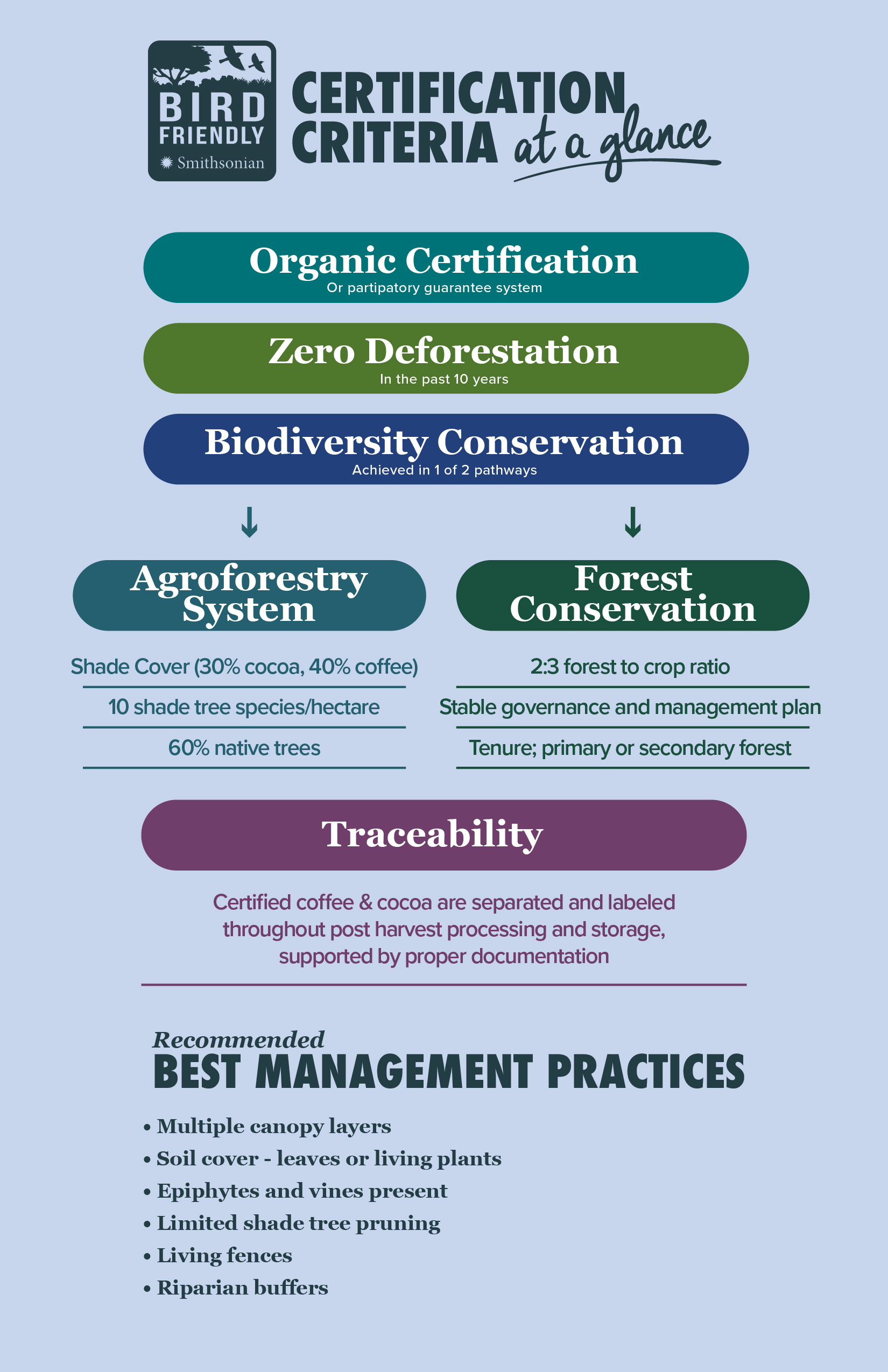 BIRD FRIENDLY
Smithsonian

CERTIFICATION CRITERIA at a glance

Organic Certification
Or partipatory guarantee system

Zero Deforestation
In the past 10 years

Biodiversity Conservation
Achieved in 1 of 2 pathways

Agroforestry System

Shade Cover (30% cocoa, 40% coffee)

10 shade tree species/hectare

60% native trees

Forest Conservation

2:3 forest to crop ratio

Stable governance and management plan

Tenure; primary or secondary forest

Traceability

Certified coffee & cocoa are separated and labeled throughout post harvest processing and storage, supported by proper documentation

Recommended
BEST MANAGEMENT PRACTICES

• Multiple canopy layers
• Soil cover - leaves or living plants
• Epiphytes and vines present
• Limited shade tree pruning
• Living fences
• Riparian buffers